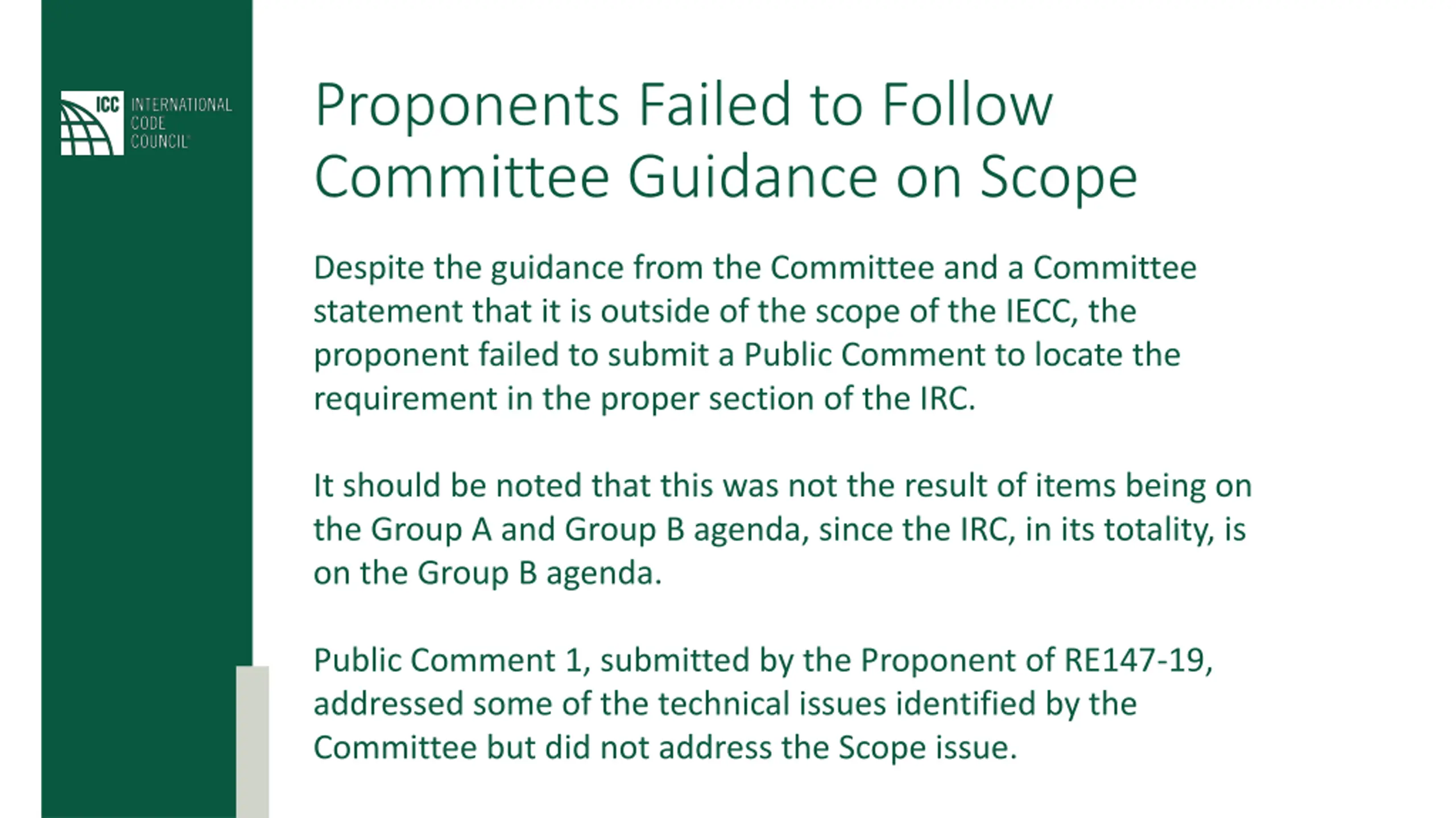 ICC INTERNATIONAL CODE COUNCIL

Proponents Failed to Follow Committee Guidance on Scope

Despite the guidance from the Committee and a Committee statement that it is outside of the scope of the IECC, the proponent failed to submit a Public Comment to locate the requirement in the proper section of the IRC.

It should be noted that this was not the result of items being on the Group A and Group B agenda, since the IRC, in its totality, is on the Group B agenda.

Public Comment 1, submitted by the Proponent of RE147-19, addressed some of the technical issues identified by the Committee but did not address the Scope issue.